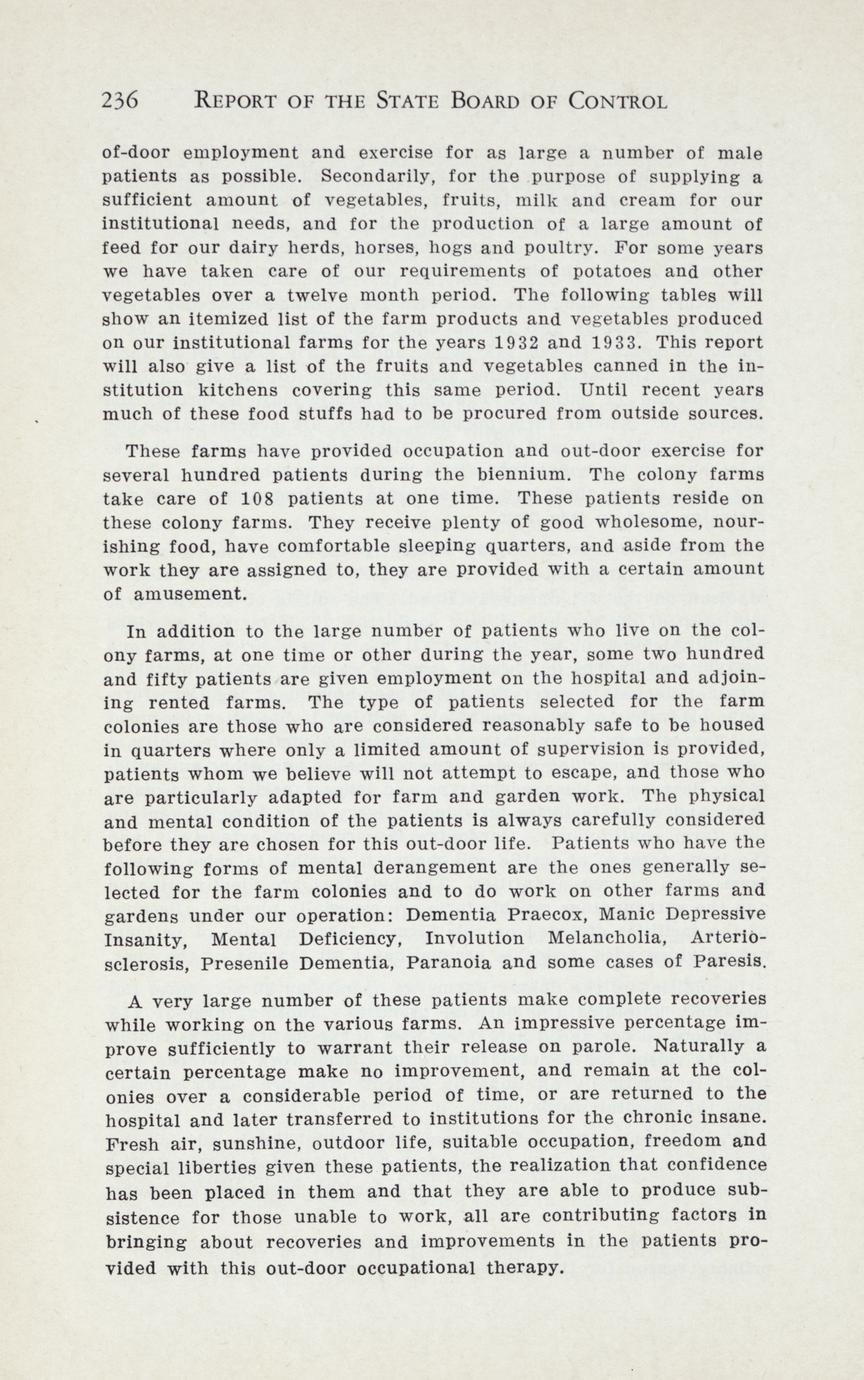 236 REPORT OF THE STATE BOARD OF CONTROL

of-door employment and exercise for as large a number of male patients as possible. Secondarily, for the purpose of supplying a sufficient amount of vegetables, fruits, milk and cream for our institutional needs, and for the production of a large amount of feed for our dairy herds, horses, hogs and poultry. For some years we have taken care of our requirements of potatoes and other vegetables over a twelve month period. The following tables will show an itemized list of the farm products and vegetables produced on our institutional farms for the years 1932 and 1933. This report will also give a list of the fruits and vegetables canned in the institution kitchens covering this same period. Until recent years much of these food stuffs had to be procured from outside sources.

These farms have provided occupation and out-door exercise for several hundred patients during the biennium. The colony farms take care of 108 patients at one time. These patients reside on these colony farms. They receive plenty of good wholesome, nourishing food, have comfortable sleeping quarters, and aside from the work they are assigned to, they are provided with a certain amount of amusement.

In addition to the large number of patients who live on the colony farms, at one time or other during the year, some two hundred and fifty patients are given employment on the hospital and adjoining rented farms. The type of patients selected for the farm colonies are those who are considered reasonably safe to be housed in quarters where only a limited amount of supervision is provided, patients whom we believe will not attempt to escape, and those who are particularly adapted for farm and garden work. The physical and mental condition of the patients is always carefully considered before they are chosen for this out-door life. Patients who have the following forms of mental derangement are the ones generally selected for the farm colonies and to do work on other farms and gardens under our operation: Dementia Praecox, Manic Depressive Insanity, Mental Deficiency, Involution Melancholia, Arteriosclerosis, Presenile Dementia, Paranoia and some cases of Paresis.

A very large number of these patients make complete recoveries while working on the various farms. An impressive percentage improve sufficiently to warrant their release on parole. Naturally a certain percentage make no improvement, and remain at the colonies over a considerable period of time, or are returned to the hospital and later transferred to institutions for the chronic insane. Fresh air, sunshine, outdoor life, suitable occupation, freedom and special liberties given these patients, the realization that confidence has been placed in them and that they are able to produce subsistence for those unable to work, all are contributing factors in bringing about recoveries and improvements in the patients provided with this out-door occupational therapy.